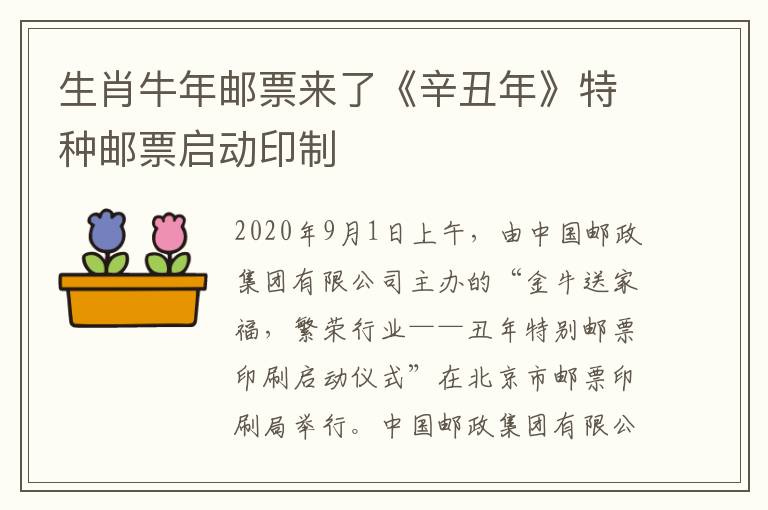 生肖牛年邮票来了《辛丑年》特种邮票启动印制

2020年9月1日上午，由中国邮政集团有限公司主办的“金牛送家福，繁荣行业——丑年特别邮票印刷启动仪式”在北京市邮票印刷局举行。中国邮政集团有限公